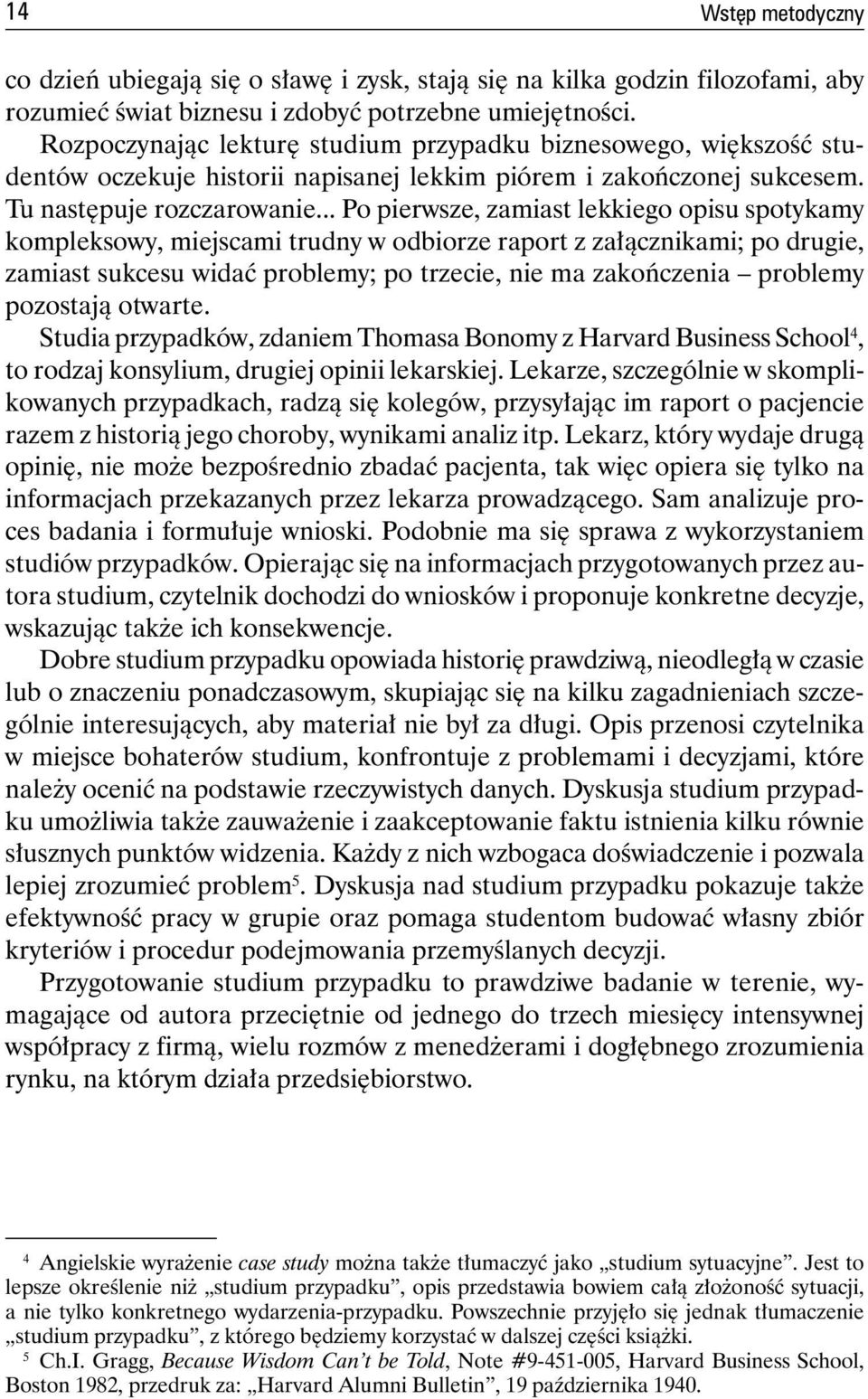 14 Wstęp metodyczny

co dzień ubiegają się o sławę i zysk, stają się na kilka godzin filozofami, aby rozumieć świat biznesu i zdobyć potrzebne umiejętności.

Rozpoczynając lekturę studium przypadku biznesowego, większość studentów oczekuje historii napisanej lekkim piórem i zakończonej sukcesem. Tu następuje rozczarowanie... Po pierwsze, zamiast lekkiego opisu spotykamy kompleksowy, miejscami trudny w odbiorze raport z załącznikami; po drugie, zamiast sukcesu widać problemy; po trzecie, nie ma zakończenia – problemy pozostają otwarte.

Studia przypadków, zdaniem Thomasa Bonomy z Harvard Business School$^4$, to rodzaj konsylium, drugiej opinii lekarskiej. Lekarze, szczególnie w skomplikowanych przypadkach, radzą się kolegów, przysyłając im raport o pacjencie razem z historią jego choroby, wynikami analiz itp. Lekarz, który wydaje drugą opinię, nie może bezpośrednio zbadać pacjenta, tak więc opiera się tylko na informacjach przekazanych przez lekarza prowadzącego. Sam analizuje proces badania i formułuje wnioski. Podobnie ma się sprawa z wykorzystaniem studiów przypadków. Opierając się na informacjach przygotowanych przez autora studium, czytelnik dochodzi do wniosków i proponuje konkretne decyzje, wskazując także ich konsekwencje.

Dobre studium przypadku opowiada historię prawdziwą, nieodległą w czasie lub o znaczeniu ponadczasowym, skupiając się na kilku zagadnieniach szczególnie interesujących, aby materiał nie był za długi. Opis przenosi czytelnika w miejsce bohaterów studium, konfrontuje z problemami i decyzjami, które należy ocenić na podstawie rzeczywistych danych. Dyskusja studium przypadku umożliwia także zauważenie i zaakceptowanie faktu istnienia kilku równie słusznych punktów widzenia. Każdy z nich wzbogaca doświadczenie i pozwala lepiej zrozumieć problem$^5$. Dyskusja nad studium przypadku pokazuje także efektywność pracy w grupie oraz pomaga studentom budować własny zbiór kryteriów i procedur podejmowania przemyślanych decyzji.

Przygotowanie studium przypadku to prawdziwe badanie w terenie, wymagające od autora przeciętnie od jednego do trzech miesięcy intensywnej współpracy z firmą, wielu rozmów z menedżerami i dogłębnego zrozumienia rynku, na którym działa przedsiębiorstwo.

$^4$ Angielskie wyrażenie case study można także tłumaczyć jako „studium sytuacyjne”. Jest to lepsze określenie niż „studium przypadku”, opis przedstawia bowiem całą złożoność sytuacji, a nie tylko konkretnego wydarzenia-przypadku. Powszechnie przyjęło się jednak tłumaczenie „studium przypadku”, z którego będziemy korzystać w dalszej części książki.

$^5$ Ch.I. Gragg, Because Wisdom Can’t be Told, Note #9-451-005, Harvard Business School, Boston 1982, przedruk za: „Harvard Alumni Bulletin”, 19 października 1940.